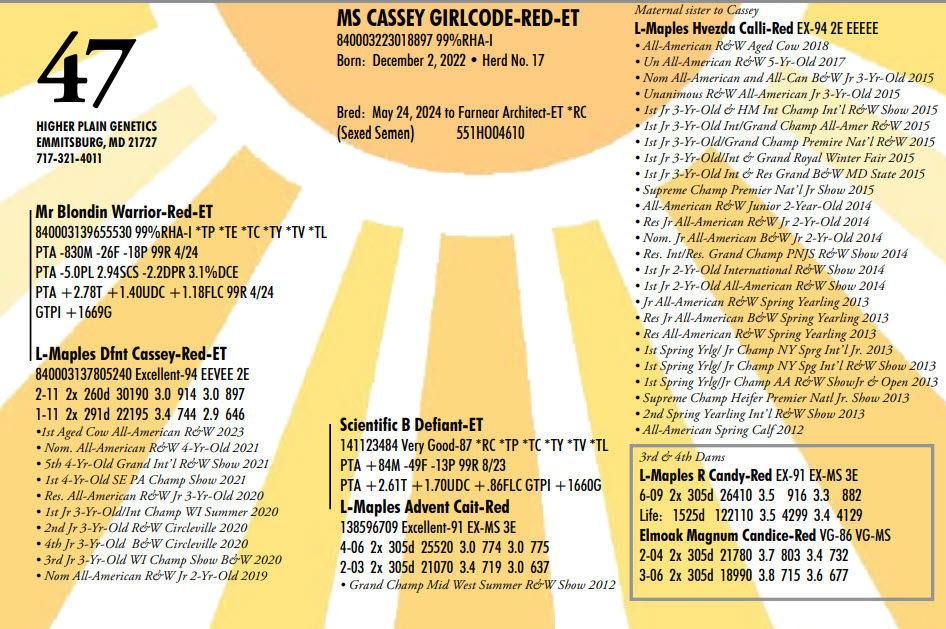 47

HIGHER PLAIN GENETICS
EMMITSBURG, MD 21727
717-321-4011

MS CASSEY GIRLCODE-RED-ET
840003223018897 99%RHA-I
Born: December 2, 2022 • Herd No. 17

Bred: May 24, 2024 to Farnear Architect-ET *RC
(Sexed Semen) 551HO04610

Mr Blondin Warrior-Red-ET
840003139655530 99%RHA-I *TP *TE *TC *TY *TV *TL
PTA -830M -26F -18P 99R 4/24
PTA -5.0PL 2.94SCS -2.2DPR 3.1%DCE
PTA +2.78T +1.40UDC +1.18FLC 99R 4/24
GTPI +1669G

L-Maples Dfnt Cassey-Red-ET
840003137805240 Excellent-94 EEVEE 2E
2-11 2x 260d 30190 3.0 914 3.0 897
1-11 2x 291d 22195 3.4 744 2.9 646
•1st Aged Cow All-American R&W 2023
• Nom. All-American R&W 4-Yr-Old 2021
• 5th 4-Yr-Old Grand Int'l R&W Show 2021
• 1st 4-Yr-Old SE PA Champ Show 2021
• Res. All-American R&W Jr 3-Yr-Old 2020
• 1st Jr 3-Yr-Old/Int Champ WI Summer 2020
• 2nd Jr 3-Yr-Old R&W Circleville 2020
• 4th Jr 3-Yr-Old B&W Circleville 2020
• 3rd Jr 3-Yr-Old WI Champ Show B&W 2020
• Nom All-American R&W Jr 2-Yr-Old 2019

Scientific B Defiant-ET
141123484 Very Good-87 *RC *TP *TC *TY *TV *TL
PTA +84M -49F -13P 99R 8/23
PTA +2.61T +1.70UDC +.86FLC GTPI +1660G
L-Maples Advent Cait-Red
138596709 Excellent-91 EX-MS 3E
4-06 2x 305d 25520 3.0 774 3.0 775
2-03 2x 305d 21070 3.4 719 3.0 637
• Grand Champ Mid West Summer R&W Show 2012

Maternal sister to Cassey
L-Maples Hvezda Calli-Red EX-94 2E EEEEE
• All-American R&W Aged Cow 2018
• Un All-American R&W 5-Yr-Old 2017
• Nom All-American and All-Can B&W Jr 3-Yr-Old 2015
• Unanimous R&W All-American Jr 3-Yr-Old 2015
• 1st Jr 3-Yr-Old & HM Int Champ Int'l R&W Show 2015
• 1st Jr 3-Yr-Old Int/Grand Champ All-Amer R&W 2015
• 1st Jr 3-Yr-Old/Grand Champ Premire Nat'l R&W 2015
• 1st Jr 3-Yr-Old/Int & Grand Royal Winter Fair 2015
• 1st Jr 3-Yr-Old Int & Res Grand B&W MD State 2015
• Supreme Champ Premier Nat'l Jr Show 2015
• All-American R&W Junior 2-Year-Old 2014
• Res Jr All-American R&W Jr 2-Yr-Old 2014
• Nom. Jr All-American B&W Jr 2-Yr-Old 2014
• Res. Int/Res. Grand Champ PNJS R&W Show 2014
• 1st Jr 2-Yr-Old International R&W Show 2014
• 1st Jr 2-Yr-Old All-American R&W Show 2014
• Jr All-American R&W Spring Yearling 2013
• Res Jr All-American B&W Spring Yearling 2013
• Res All-American R&W Spring Yearling 2013
• 1st Spring Yrlg/ Jr Champ NY Sprg Int'l Jr. 2013
• 1st Spring Yrlg/ Jr Champ NY Spg Int'l R&W Show 2013
• 1st Spring Yrlg/Jr Champ AA R&W ShowJr & Open 2013
• Supreme Champ Heifer Premier Natl Jr. Show 2013
• 2nd Spring Yearling Int'l R&W Show 2013
• All-American Spring Calf 2012

3rd & 4th Dams
L-Maples R Candy-Red EX-91 EX-MS 3E
6-09 2x 305d 26410 3.5 916 3.3 882
Life: 1525d 122110 3.5 4299 3.4 4129
Elmoak Magnum Candice-Red VG-86 VG-MS
2-04 2x 305d 21780 3.7 803 3.4 732
3-06 2x 305d 18990 3.8 715 3.6 677